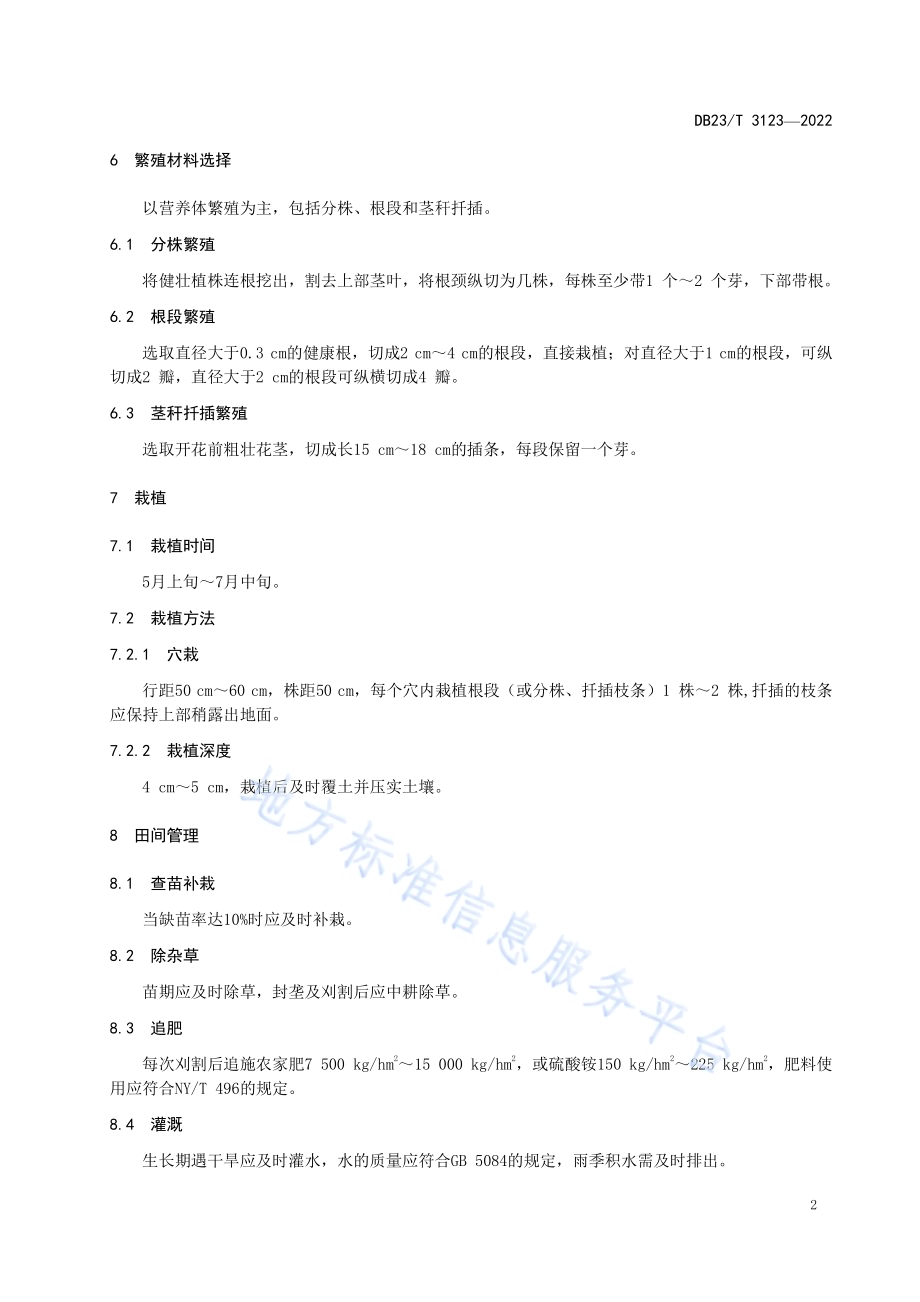 DB23/T 3123—2022

6 繁殖材料选择

以营养体繁殖为主，包括分株、根段和茎秆扦插。

6.1 分株繁殖

将健壮植株连根挖出，割去上部茎叶，将根颈纵切为几株，每株至少带1 个～2 个芽，下部带根。

6.2 根段繁殖

选取直径大于0.3 cm的健康根，切成2 cm～4 cm的根段，直接栽植；对直径大于1 cm的根段，可纵切成2 瓣，直径大于2 cm的根段可纵横切成4 瓣。

6.3 茎秆扦插繁殖

选取开花前粗壮花茎，切成长15 cm～18 cm的插条，每段保留一个芽。

7 栽植

7.1 栽植时间

5月上旬～7月中旬。

7.2 栽植方法

7.2.1 穴栽

行距50 cm～60 cm，株距50 cm，每个穴内栽植根段（或分株、扦插枝条）1 株～2 株,扦插的枝条应保持上部稍露出地面。

7.2.2 栽植深度

4 cm～5 cm，栽植后及时覆土并压实土壤。

8 田间管理

8.1 查苗补栽

当缺苗率达10%时应及时补栽。

8.2 除杂草

苗期应及时除草，封垄及刈割后应中耕除草。

8.3 追肥

每次刈割后追施农家肥7 500 kg/hm$^2$～15 000 kg/hm$^2$，或硫酸铵150 kg/hm$^2$～225 kg/hm$^2$，肥料使用应符合NY/T 496的规定。

8.4 灌溉

生长期遇干旱应及时灌水，水的质量应符合GB 5084的规定，雨季积水需及时排出。

地方标准信息服务平台

2